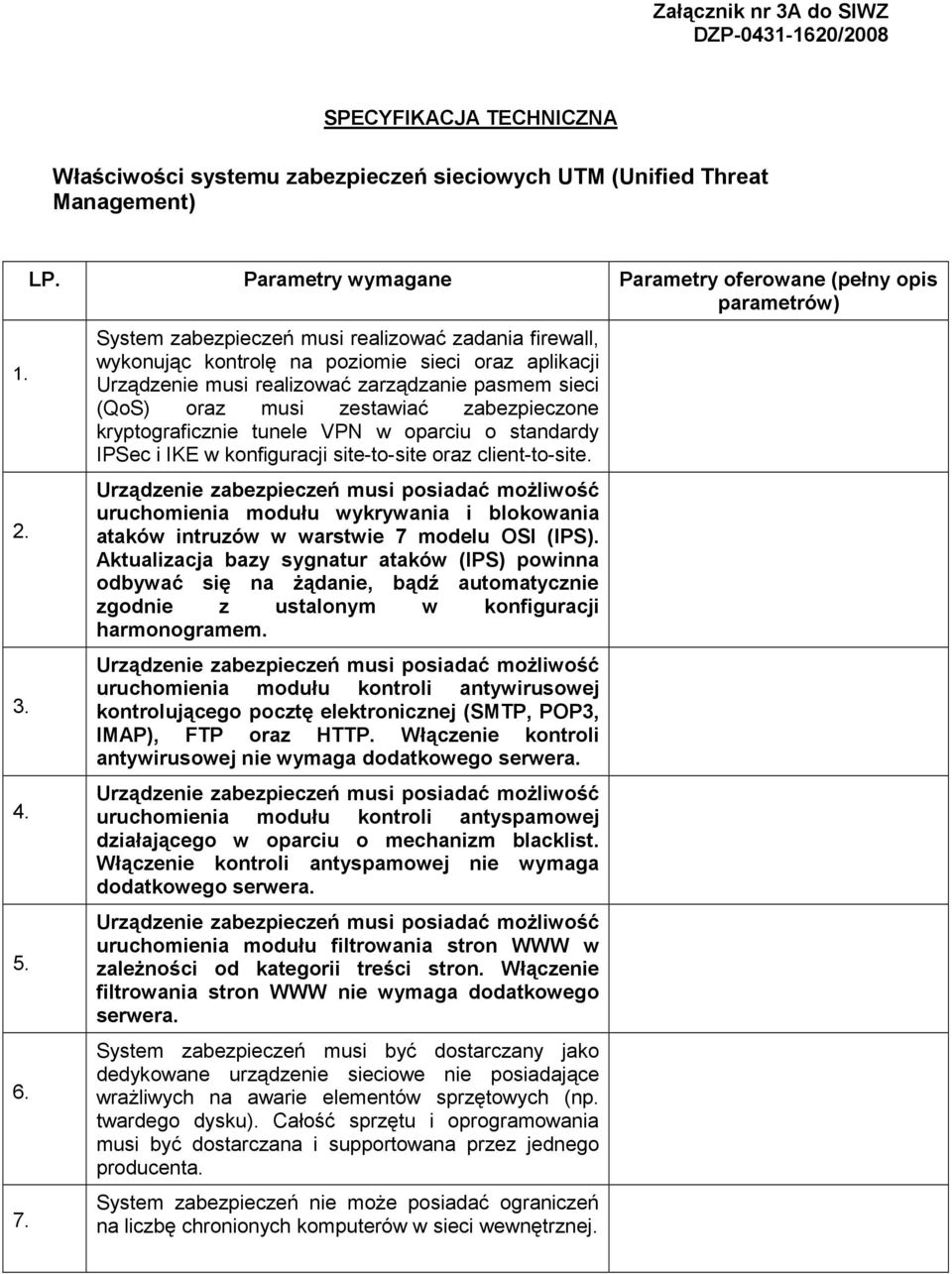 Załącznik nr 3A do SIWZ
DZP-0431-1620/2008

SPECYFIKACJA TECHNICZNA

Właściwości systemu zabezpieczeń sieciowych UTM (Unified Threat Management)

| LP. | Parametry wymagane | Parametry oferowane (pełny opis parametrów) |
|---|---|---|
| 1. | System zabezpieczeń musi realizować zadania firewall, wykonując kontrolę na poziomie sieci oraz aplikacji Urządzenie musi realizować zarządzanie pasmem sieci (QoS) oraz musi zestawiać zabezpieczone kryptograficznie tunele VPN w oparciu o standardy IPSec i IKE w konfiguracji site-to-site oraz client-to-site. | |
| 2. | Urządzenie zabezpieczeń musi posiadać możliwość uruchomienia modułu wykrywania i blokowania ataków intruzów w warstwie 7 modelu OSI (IPS). Aktualizacja bazy sygnatur ataków (IPS) powinna odbywać się na żądanie, bądź automatycznie zgodnie z ustalonym w konfiguracji harmonogramem. | |
| 3. | Urządzenie zabezpieczeń musi posiadać możliwość uruchomienia modułu kontroli antywirusowej kontrolującego pocztę elektronicznej (SMTP, POP3, IMAP), FTP oraz HTTP. Włączenie kontroli antywirusowej nie wymaga dodatkowego serwera. | |
| 4. | Urządzenie zabezpieczeń musi posiadać możliwość uruchomienia modułu kontroli antyspamowej działającego w oparciu o mechanizm blacklist. Włączenie kontroli antyspamowej nie wymaga dodatkowego serwera. | |
| 5. | Urządzenie zabezpieczeń musi posiadać możliwość uruchomienia modułu filtrowania stron WWW w zależności od kategorii treści stron. Włączenie filtrowania stron WWW nie wymaga dodatkowego serwera. | |
| 6. | System zabezpieczeń musi być dostarczany jako dedykowane urządzenie sieciowe nie posiadające wrażliwych na awarie elementów sprzętowych (np. twardego dysku). Całość sprzętu i oprogramowania musi być dostarczana i supportowana przez jednego producenta. | |
| 7. | System zabezpieczeń nie może posiadać ograniczeń na liczbę chronionych komputerów w sieci wewnętrznej. | |